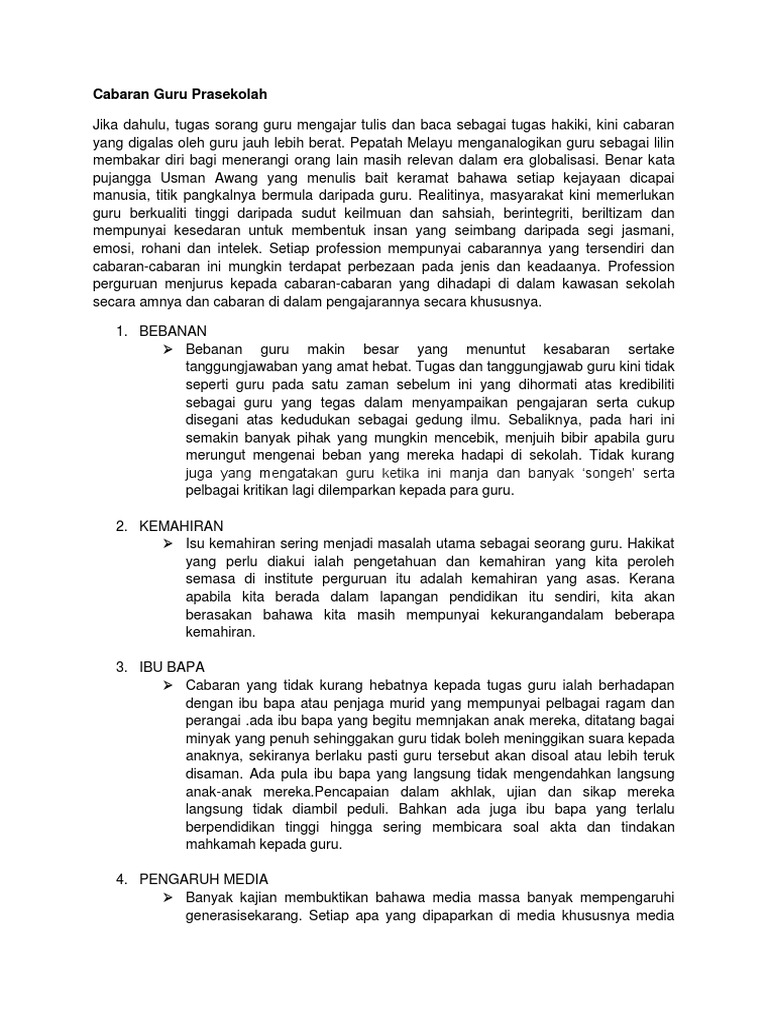 Cabaran Guru Prasekolah

Jika dahulu, tugas sorang guru mengajar tulis dan baca sebagai tugas hakiki, kini cabaran yang digalas oleh guru jauh lebih berat. Pepatah Melayu menganalogikan guru sebagai lilin membakar diri bagi menerangi orang lain masih relevan dalam era globalisasi. Benar kata pujangga Usman Awang yang menulis bait keramat bahawa setiap kejayaan dicapai manusia, titik pangkalnya bermula daripada guru. Realitinya, masyarakat kini memerlukan guru berkualiti tinggi daripada sudut keilmuan dan sahsiah, berintegriti, beriltizam dan mempunyai kesedaran untuk membentuk insan yang seimbang daripada segi jasmani, emosi, rohani dan intelek. Setiap profession mempunyai cabarannya yang tersendiri dan cabaran-cabaran ini mungkin terdapat perbezaan pada jenis dan keadaanya. Profession perguruan menjurus kepada cabaran-cabaran yang dihadapi di dalam kawasan sekolah secara amnya dan cabaran di dalam pengajarannya secara khususnya.

1. BEBANAN
➢ Bebanan guru makin besar yang menuntut kesabaran sertake tanggungjawaban yang amat hebat. Tugas dan tanggungjawab guru kini tidak seperti guru pada satu zaman sebelum ini yang dihormati atas kredibiliti sebagai guru yang tegas dalam menyampaikan pengajaran serta cukup disegani atas kedudukan sebagai gedung ilmu. Sebaliknya, pada hari ini semakin banyak pihak yang mungkin mencebik, menjuih bibir apabila guru merungut mengenai beban yang mereka hadapi di sekolah. Tidak kurang juga yang mengatakan guru ketika ini manja dan banyak 'songeh' serta pelbagai kritikan lagi dilemparkan kepada para guru.

2. KEMAHIRAN
➢ Isu kemahiran sering menjadi masalah utama sebagai seorang guru. Hakikat yang perlu diakui ialah pengetahuan dan kemahiran yang kita peroleh semasa di institute perguruan itu adalah kemahiran yang asas. Kerana apabila kita berada dalam lapangan pendidikan itu sendiri, kita akan berasakan bahawa kita masih mempunyai kekurangandalam beberapa kemahiran.

3. IBU BAPA
➢ Cabaran yang tidak kurang hebatnya kepada tugas guru ialah berhadapan dengan ibu bapa atau penjaga murid yang mempunyai pelbagai ragam dan perangai .ada ibu bapa yang begitu memnjakan anak mereka, ditatang bagai minyak yang penuh sehinggakan guru tidak boleh meninggikan suara kepada anaknya, sekiranya berlaku pasti guru tersebut akan disoal atau lebih teruk disaman. Ada pula ibu bapa yang langsung tidak mengendahkan langsung anak-anak mereka.Pencapaian dalam akhlak, ujian dan sikap mereka langsung tidak diambil peduli. Bahkan ada juga ibu bapa yang terlalu berpendidikan tinggi hingga sering membicara soal akta dan tindakan mahkamah kepada guru.

4. PENGARUH MEDIA
➢ Banyak kajian membuktikan bahawa media massa banyak mempengaruhi generasisekarang. Setiap apa yang dipaparkan di media khususnya media